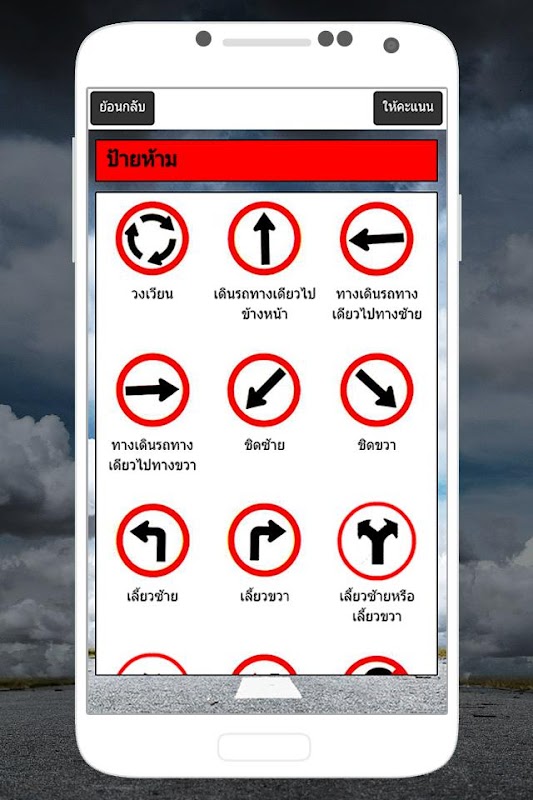 ย้อนกลับ

ให้คะแนน

ป้ายห้าม

วงเวียน

เดินรถทางเดียวไปข้างหน้า

ทางเดินรถทางเดียวไปทางซ้าย

ทางเดินรถทางเดียวไปทางขวา

ชิดซ้าย

ชิดขวา

เลี้ยวซ้าย

เลี้ยวขวา

เลี้ยวซ้ายหรือเลี้ยวขวา